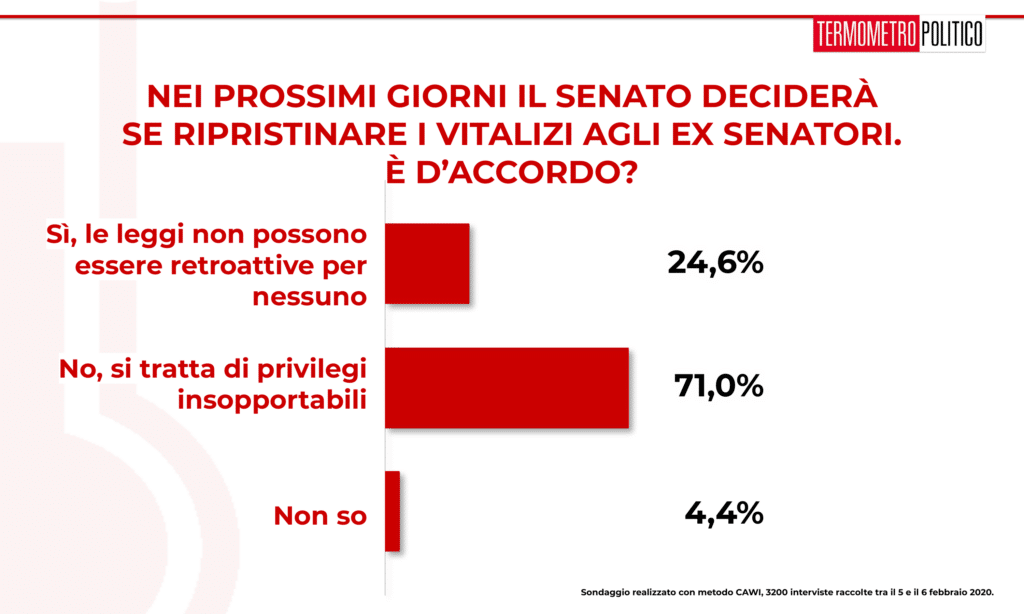 TERMOMETRO POLITICO

NEI PROSSIMI GIORNI IL SENATO DECIDERÀ SE RIPRISTINARE I VITALIZI AGLI EX SENATORI. È D'ACCORDO?

Sì, le leggi non possono essere retroattive per nessuno
24,6%

No, si tratta di privilegi insopportabili
71,0%

Non so
4,4%

Sondaggio realizzato con metodo CAWI, 3200 interviste raccolte tra il 5 e il 6 febbraio 2020.